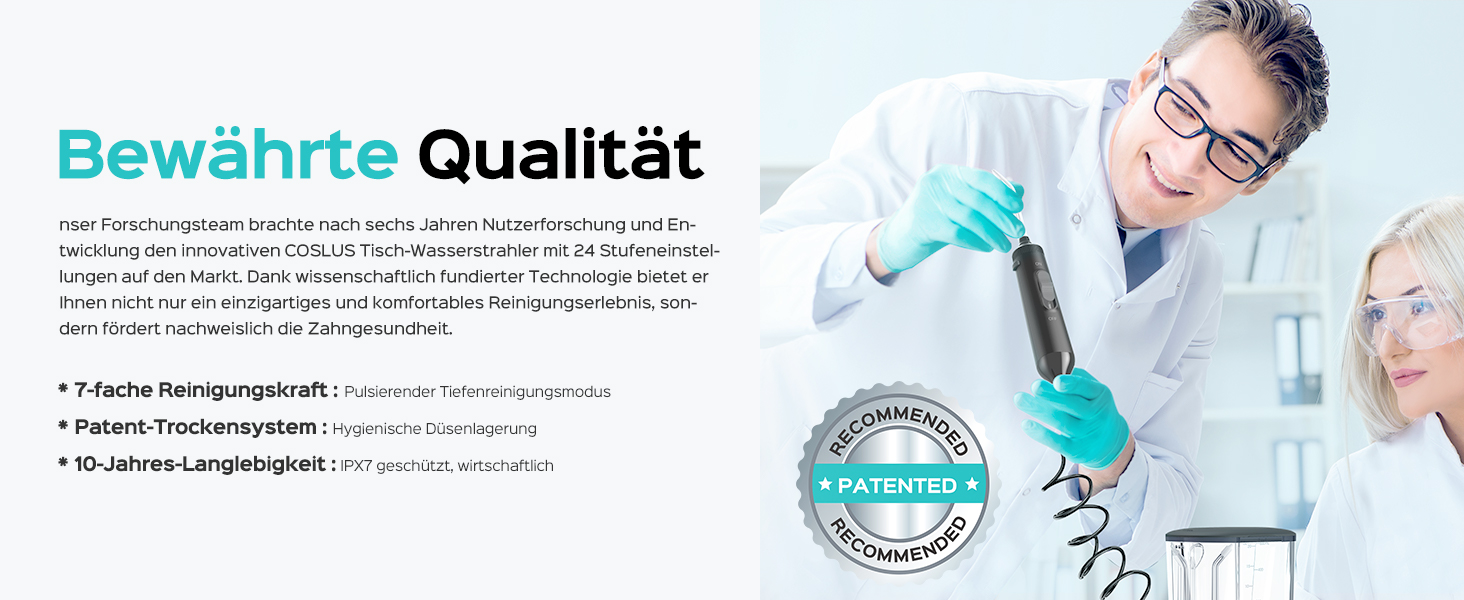 Bewährte Qualität

nser Forschungsteam brachte nach sechs Jahren Nutzerforschung und Entwicklung den innovativen COSLUS Tisch-Wasserstrahler mit 24 Stufeneinstellungen auf den Markt. Dank wissenschaftlich fundierter Technologie bietet er Ihnen nicht nur ein einzigartiges und komfortables Reinigungserlebnis, sondern fördert nachweislich die Zahngesundheit.

* 7-fache Reinigungskraft : Pulsierender Tiefenreinigungsmodus
* Patent-Trockensystem : Hygienische Düsenlagerung
* 10-Jahres-Langlebigkeit : IPX7 geschützt, wirtschaftlich

RECOMMENDED
★ PATENTED ★
RECOMMENDED